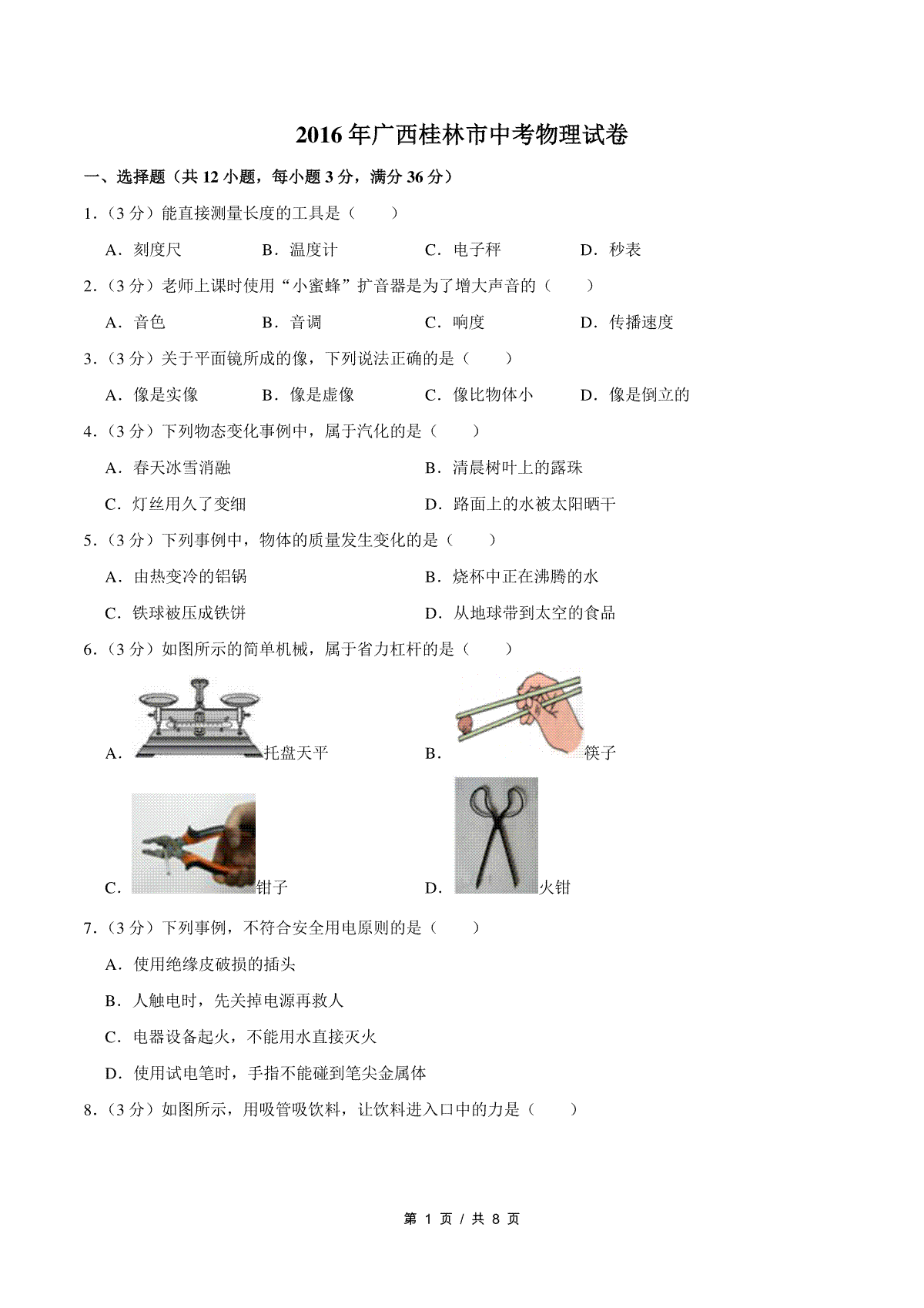 2016年广西桂林市中考物理试卷

一、选择题（共12小题，每小题3分，满分36分）

1.（3分）能直接测量长度的工具是（　　）

A．刻度尺　B．温度计　C．电子秤　D．秒表

2.（3分）老师上课时使用“小蜜蜂”扩音器是为了增大声音的（　　）

A．音色　B．音调　C．响度　D．传播速度

3.（3分）关于平面镜所成的像，下列说法正确的是（　　）

A．像是实像　B．像是虚像　C．像比物体小　D．像是倒立的

4.（3分）下列物态变化事例中，属于汽化的是（　　）

A．春天冰雪消融　B．清晨树叶上的露珠

C．灯丝用久了变细　D．路面上的水被太阳晒干

5.（3分）下列事例中，物体的质量发生变化的是（　　）

A．由热变冷的铝锅　B．烧杯中正在沸腾的水

C．铁球被压成铁饼　D．从地球带到太空的食品

6.（3分）如图所示的简单机械，属于省力杠杆的是（　　）

A．托盘天平　B．筷子

C．钳子　D．火钳

7.（3分）下列事例，不符合安全用电原则的是（　　）

A．使用绝缘皮破损的插头

B．人触电时，先关掉电源再救人

C．电器设备起火，不能用水直接灭火

D．使用试电笔时，手指不能碰到笔尖金属体

8.（3分）如图所示，用吸管吸饮料，让饮料进入口中的力是（　　）

第1页/共8页